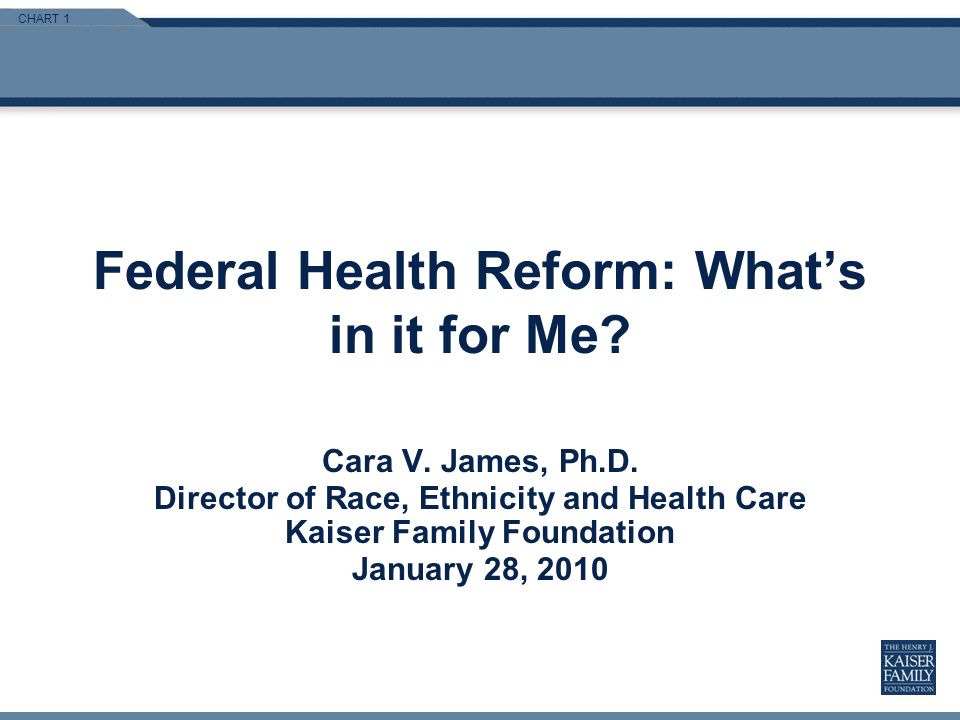 CHART 1

Federal Health Reform: What's in it for Me?

Cara V. James, Ph.D.
Director of Race, Ethnicity and Health Care
Kaiser Family Foundation
January 28, 2010

THE HENRY J.
KAISER
FAMILY
FOUNDATION